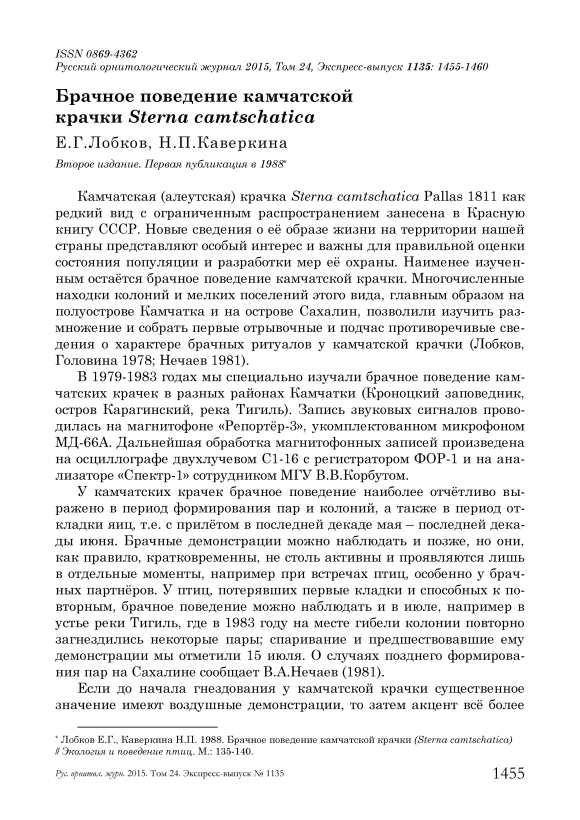 ISSN 0869-4362
Русский орнитологический журнал 2015, Том 24, Экспресс-выпуск 1135: 1455-1460

Брачное поведение камчатской крачки Sterna camtschatica

Е.Г.Лобков, Н.П.Каверкина

Второе издание. Первая публикация в 1988*

Камчатская (алеутская) крачка Sterna camtschatica Pallas 1811 как редкий вид с ограниченным распространением занесена в Красную книгу СССР. Новые сведения о её образе жизни на территории нашей страны представляют особый интерес и важны для правильной оценки состояния популяции и разработки мер её охраны. Наименее изученным остаётся брачное поведение камчатской крачки. Многочисленные находки колоний и мелких поселений этого вида, главным образом на полуострове Камчатка и на острове Сахалин, позволили изучить размножение и собрать первые отрывочные и подчас противоречивые сведения о характере брачных ритуалов у камчатской крачки (Лобков, Головина 1978; Нечаев 1981).

В 1979-1983 годах мы специально изучали брачное поведение камчатских крачек в разных районах Камчатки (Кроноцкий заповедник, остров Карагинский, река Тигиль). Запись звуковых сигналов проводилась на магнитофоне «Репортёр-3», укомплектованном микрофоном МД-66А. Дальнейшая обработка магнитофонных записей произведена на осциллографе двухлучевом С1-16 с регистратором ФОР-1 и на анализаторе «Спектр-1» сотрудником МГУ В.В.Корбутом.

У камчатских крачек брачное поведение наиболее отчётливо выражено в период формирования пар и колоний, а также в период откладки яиц, т.е. с прилётом в последней декаде мая – последней декады июня. Брачные демонстрации можно наблюдать и позже, но они, как правило, кратковременны, не столь активны и проявляются лишь в отдельные моменты, например при встречах птиц, особенно у брачных партнёров. У птиц, потерявших первые кладки и способных к повторным, брачное поведение можно наблюдать и в июле, например в устье реки Тигиль, где в 1983 году на месте гибели колонии повторно загнездились некоторые пары; спаривание и предшествовавшие ему демонстрации мы отметили 15 июля. О случаях позднего формирования пар на Сахалине сообщает В.А.Нечаев (1981).

Если до начала гнездования у камчатской крачки существенное значение имеют воздушные демонстрации, то затем акцент всё более

* Лобков Е.Г., Каверкина Н.П. 1988. Брачное поведение камчатской крачки (Sterna camtschatica) // Экология и поведение птиц. М.: 135-140.

Рус. орнитол. журн. 2015. Том 24. Экспресс-выпуск № 1135 1455